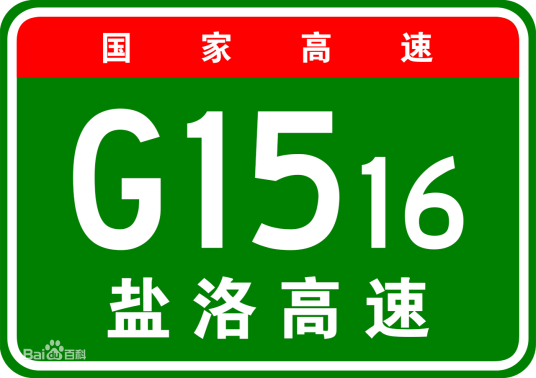 国家高速

G1516

盐洛高速

Baidu百科